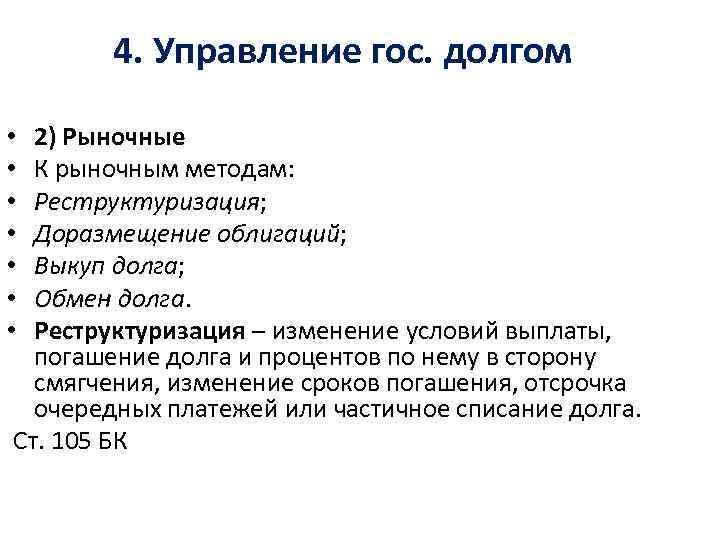 4. Управление гос. долгом

• 2) Рыночные
• К рыночным методам:
• Реструктуризация;
• Доразмещение облигаций;
• Выкуп долга;
• Обмен долга.
• Реструктуризация – изменение условий выплаты, погашение долга и процентов по нему в сторону смягчения, изменение сроков погашения, отсрочка очередных платежей или частичное списание долга.

Ст. 105 БК